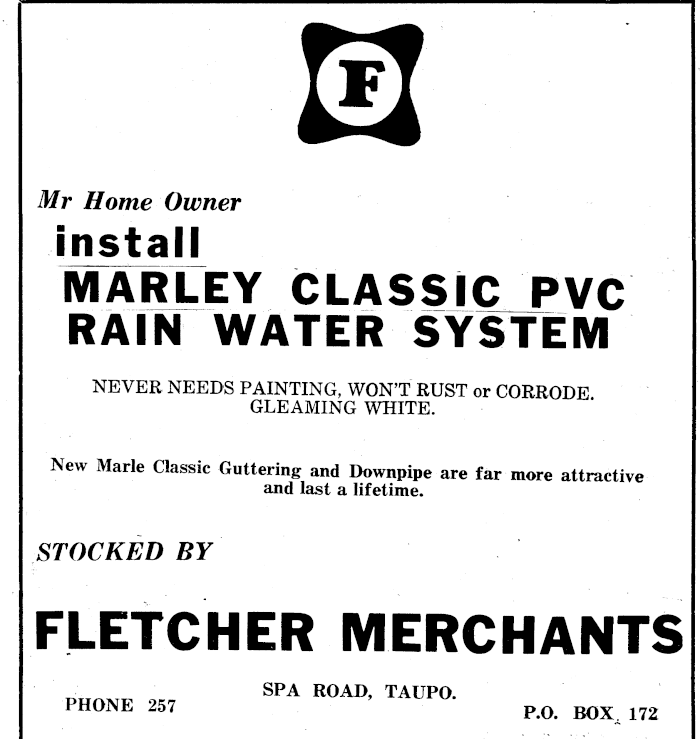 F

Mr Home Owner

install

MARLEY CLASSIC PVC RAIN WATER SYSTEM

NEVER NEEDS PAINTING, WON'T RUST or CORRODE. GLEAMING WHITE.

New Marle Classic Guttering and Downpipe are far more attractive and last a lifetime.

STOCKED BY

FLETCHER MERCHANTS

SPA ROAD, TAUPO.

PHONE 257

P.O. BOX 172